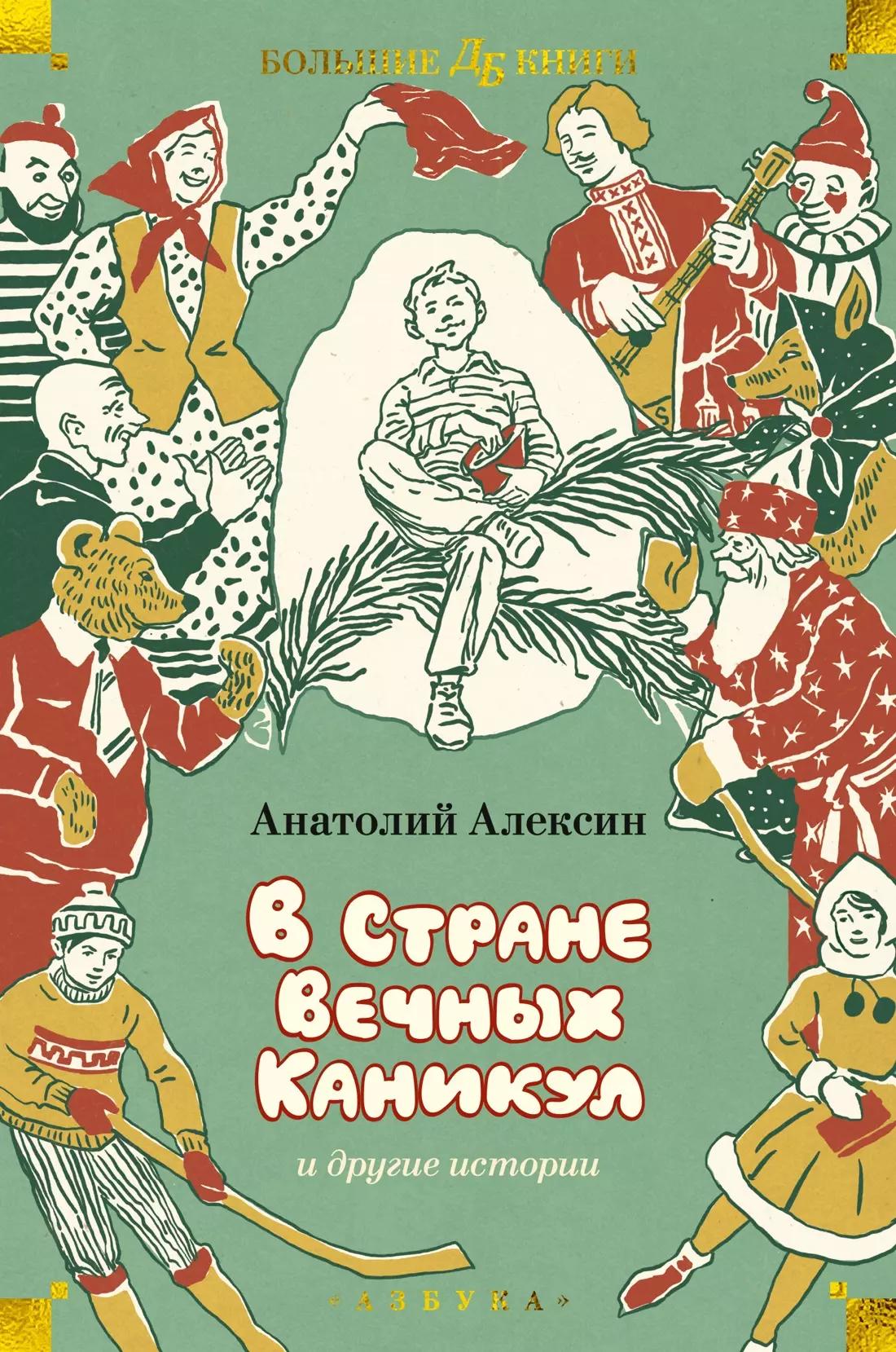 БОЛЬШИЕ ДБ КНИГИ

Анатолий Алексин

В Стране Вечных Каникул

и другие истории

«АЗБУКА»